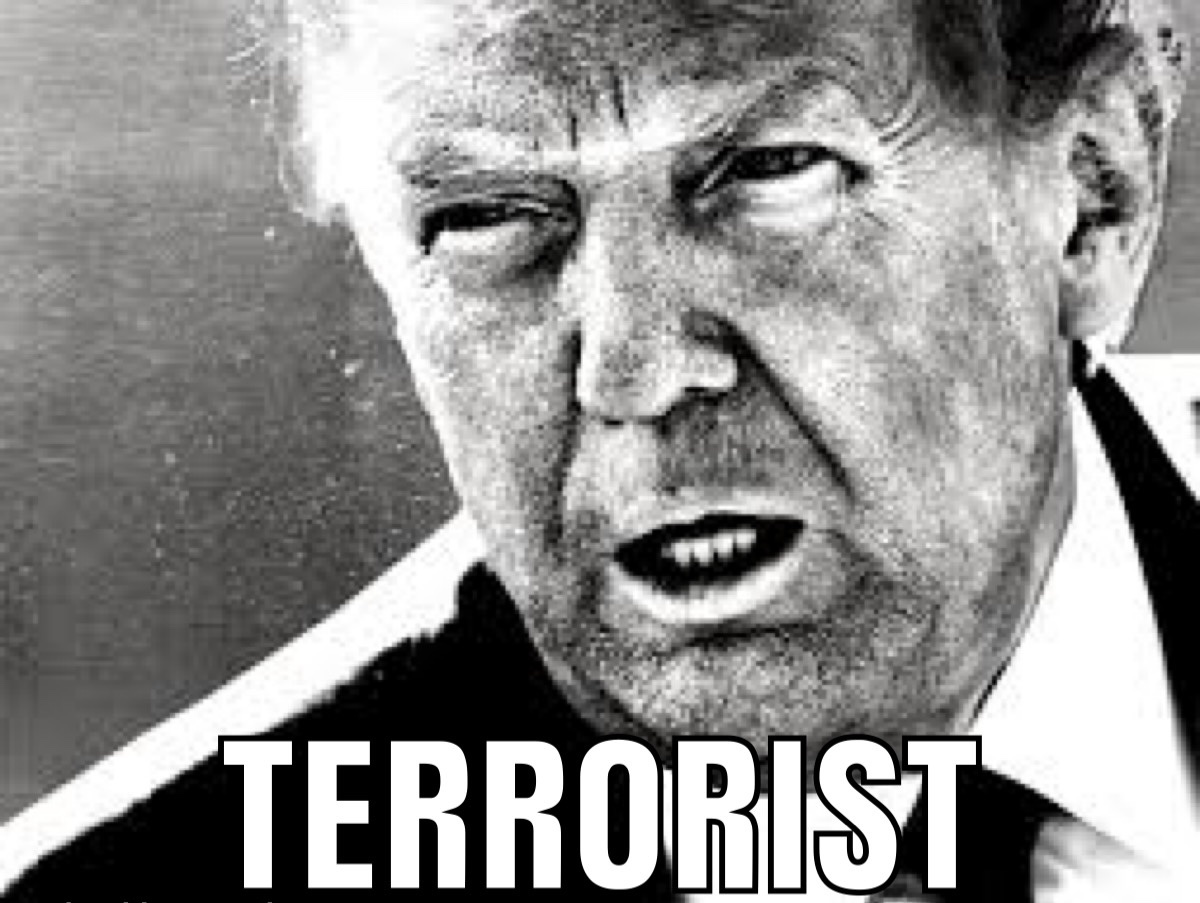 TERRORIST